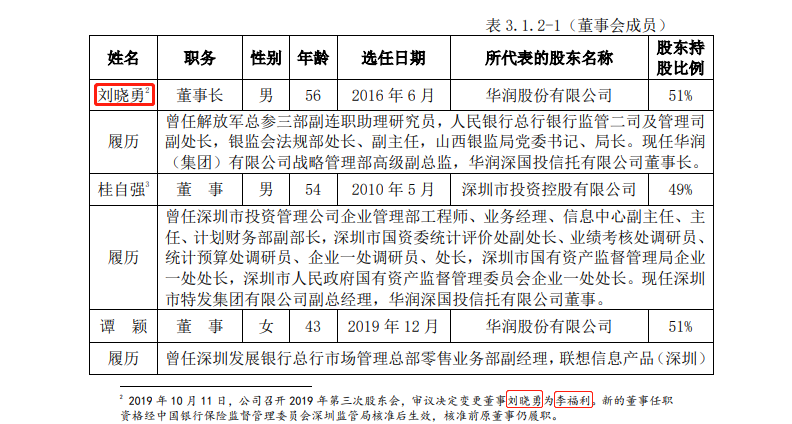 表 3.1.2-1（董事会成员）

| 姓名 | 职务 | 性别 | 年龄 | 选任日期 | 所代表的股东名称 | 股东持股比例 |
|---|---|---|---|---|---|---|
| 刘晓勇$^2$ | 董事长 | 男 | 56 | 2016 年 6 月 | 华润股份有限公司 | 51% |
| 履历 | 曾任解放军总参三部副连职助理研究员，人民银行总行银行监管二司及管理司副处长，银监会法规部处长、副主任，山西银监局党委书记、局长。现任华润（集团）有限公司战略管理部高级副总监，华润深国投信托有限公司董事长。 | | | | | |
| 桂自强$^3$ | 董　事 | 男 | 54 | 2010 年 5 月 | 深圳市投资控股有限公司 | 49% |
| 履历 | 曾任深圳市投资管理公司企业管理部工程师、业务经理、信息中心副主任、主任、计划财务部副部长，深圳市国资委统计评价处副处长、业绩考核处调研员、统计预算处调研员、企业一处调研员、处长，深圳市国有资产监督管理局企业一处处长，深圳市人民政府国有资产监督管理委员会企业一处处长。现任深圳市特发集团有限公司副总经理，华润深国投信托有限公司董事。 | | | | | |
| 谭　颖 | 董　事 | 女 | 43 | 2019 年 12 月 | 华润股份有限公司 | 51% |
| 履历 | 曾任深圳发展银行总行市场管理总部零售业务部副经理，联想信息产品（深圳） | | | | | |

$^2$ 2019 年 10 月 11 日，公司召开 2019 年第三次股东会，审议决定变更董事刘晓勇为李福利，新的董事任职资格经中国银行保险监督管理委员会深圳监管局核准后生效，核准前原董事仍履职。